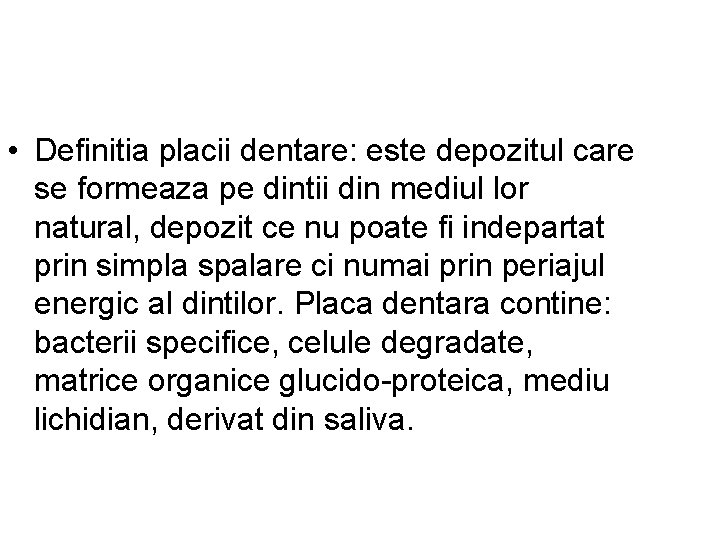 • Definitia placii dentare: este depozitul care se formeaza pe dintii din mediul lor natural, depozit ce nu poate fi indepartat prin simpla spalare ci numai prin periajul energic al dintilor. Placa dentara contine: bacterii specifice, celule degradate, matrice organice glucido-proteica, mediu lichidian, derivat din saliva.